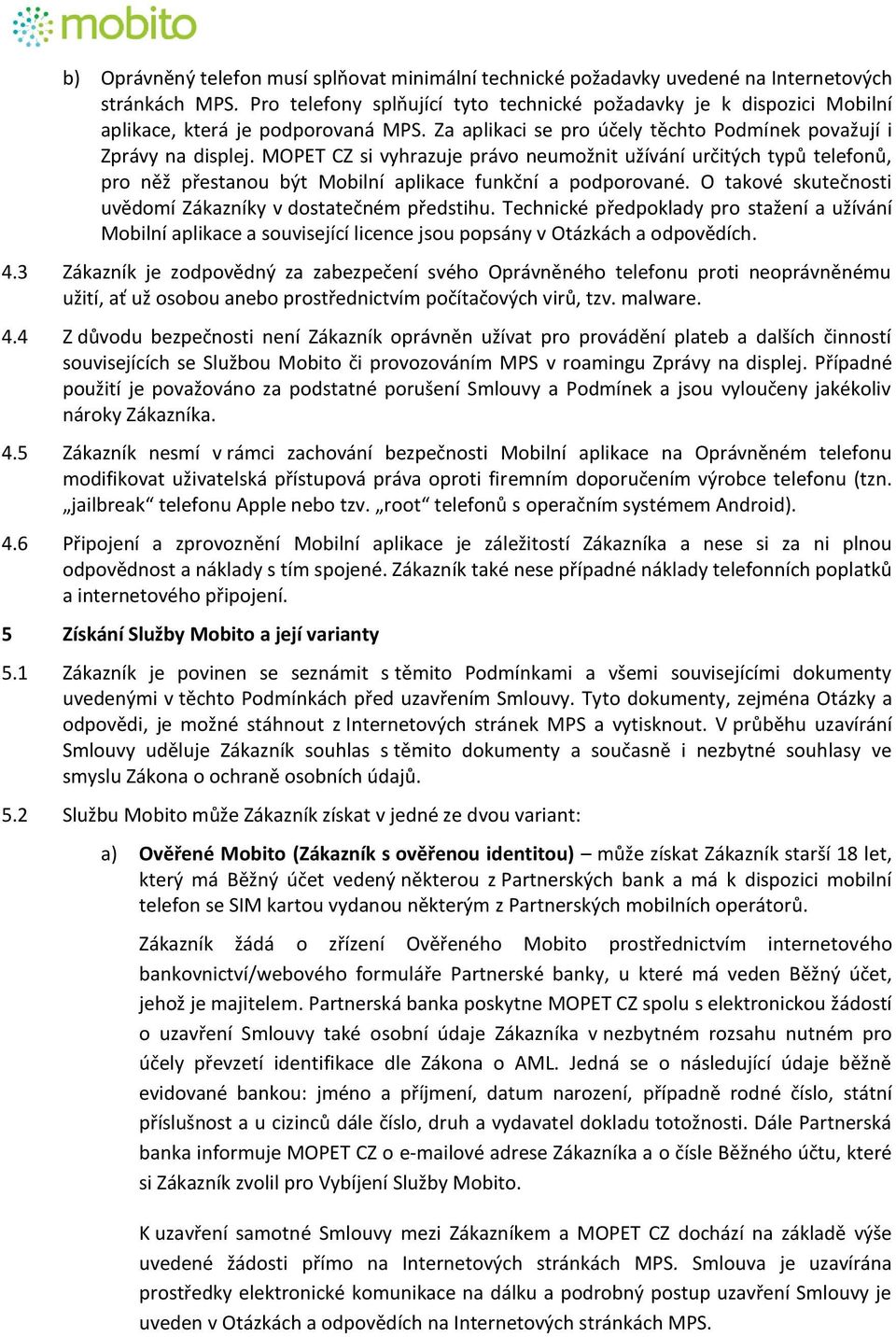 mobito

b) Oprávněný telefon musí splňovat minimální technické požadavky uvedené na Internetových stránkách MPS. Pro telefony splňující tyto technické požadavky je k dispozici Mobilní aplikace, která je podporovaná MPS. Za aplikaci se pro účely těchto Podmínek považují i Zprávy na displej. MOPET CZ si vyhrazuje právo neumožnit užívání určitých typů telefonů, pro něž přestanou být Mobilní aplikace funkční a podporované. O takové skutečnosti uvědomí Zákazníky v dostatečném předstihu. Technické předpoklady pro stažení a užívání Mobilní aplikace a související licence jsou popsány v Otázkách a odpovědích.

4.3 Zákazník je zodpovědný za zabezpečení svého Oprávněného telefonu proti neoprávněnému užití, ať už osobou anebo prostřednictvím počítačových virů, tzv. malware.

4.4 Z důvodu bezpečnosti není Zákazník oprávněn užívat pro provádění plateb a dalších činností souvisejících se Službou Mobito či provozováním MPS v roamingu Zprávy na displej. Případné použití je považováno za podstatné porušení Smlouvy a Podmínek a jsou vyloučeny jakékoliv nároky Zákazníka.

4.5 Zákazník nesmí v rámci zachování bezpečnosti Mobilní aplikace na Oprávněném telefonu modifikovat uživatelská přístupová práva oproti firemním doporučením výrobce telefonu (tzn. „jailbreak“ telefonu Apple nebo tzv. „root“ telefonů s operačním systémem Android).

4.6 Připojení a zprovoznění Mobilní aplikace je záležitostí Zákazníka a nese si za ni plnou odpovědnost a náklady s tím spojené. Zákazník také nese případné náklady telefonních poplatků a internetového připojení.

5 Získání Služby Mobito a její varianty

5.1 Zákazník je povinen se seznámit s těmito Podmínkami a všemi souvisejícími dokumenty uvedenými v těchto Podmínkách před uzavřením Smlouvy. Tyto dokumenty, zejména Otázky a odpovědi, je možné stáhnout z Internetových stránek MPS a vytisknout. V průběhu uzavírání Smlouvy uděluje Zákazník souhlas s těmito dokumenty a současně i nezbytné souhlasy ve smyslu Zákona o ochraně osobních údajů.

5.2 Službu Mobito může Zákazník získat v jedné ze dvou variant:

a) Ověřené Mobito (Zákazník s ověřenou identitou) – může získat Zákazník starší 18 let, který má Běžný účet vedený některou z Partnerských bank a má k dispozici mobilní telefon se SIM kartou vydanou některým z Partnerských mobilních operátorů.

Zákazník žádá o zřízení Ověřeného Mobito prostřednictvím internetového bankovnictví/webového formuláře Partnerské banky, u které má veden Běžný účet, jehož je majitelem. Partnerská banka poskytne MOPET CZ spolu s elektronickou žádostí o uzavření Smlouvy také osobní údaje Zákazníka v nezbytném rozsahu nutném pro účely převzetí identifikace dle Zákona o AML. Jedná se o následující údaje běžně evidované bankou: jméno a příjmení, datum narození, případně rodné číslo, státní příslušnost a u cizinců dále číslo, druh a vydavatel dokladu totožnosti. Dále Partnerská banka informuje MOPET CZ o e-mailové adrese Zákazníka a o čísle Běžného účtu, které si Zákazník zvolil pro Vybíjení Služby Mobito.

K uzavření samotné Smlouvy mezi Zákazníkem a MOPET CZ dochází na základě výše uvedené žádosti přímo na Internetových stránkách MPS. Smlouva je uzavírána prostředky elektronické komunikace na dálku a podrobný postup uzavření Smlouvy je uveden v Otázkách a odpovědích na Internetových stránkách MPS.